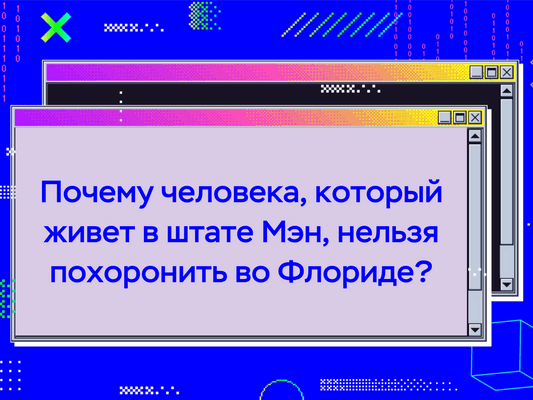 Почему человека, который живет в штате Мэн, нельзя похоронить во Флориде?